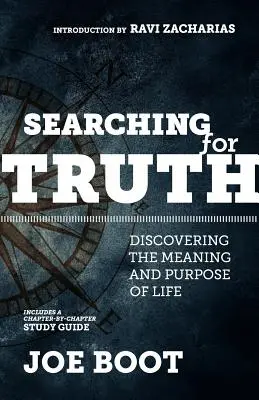 INTRODUCTION BY RAVI ZACHARIAS

SEARCHING for TRUTH

DISCOVERING THE MEANING AND PURPOSE OF LIFE

INCLUDES A CHAPTER-BY-CHAPTER STUDY GUIDE

JOE BOOT